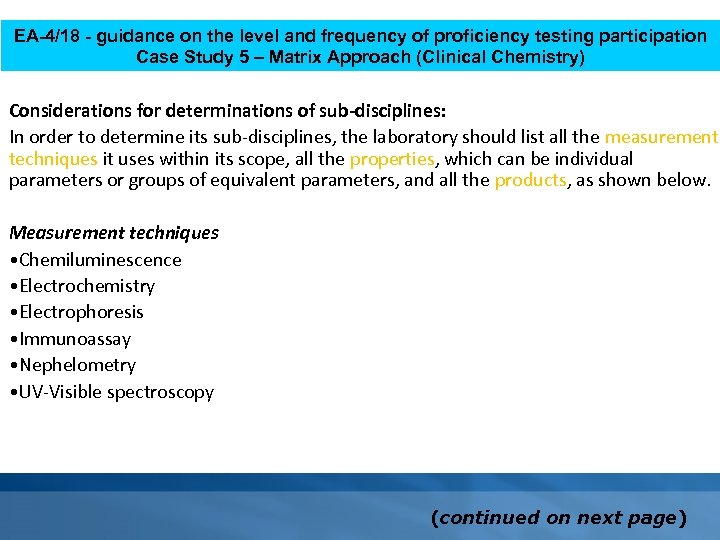 EA-4/18 - guidance on the level and frequency of proficiency testing participation
Case Study 5 – Matrix Approach (Clinical Chemistry)

Considerations for determinations of sub-disciplines:
In order to determine its sub-disciplines, the laboratory should list all the measurement techniques it uses within its scope, all the properties, which can be individual parameters or groups of equivalent parameters, and all the products, as shown below.

Measurement techniques
•Chemiluminescence
•Electrochemistry
•Electrophoresis
•Immunoassay
•Nephelometry
•UV-Visible spectroscopy

(continued on next page)